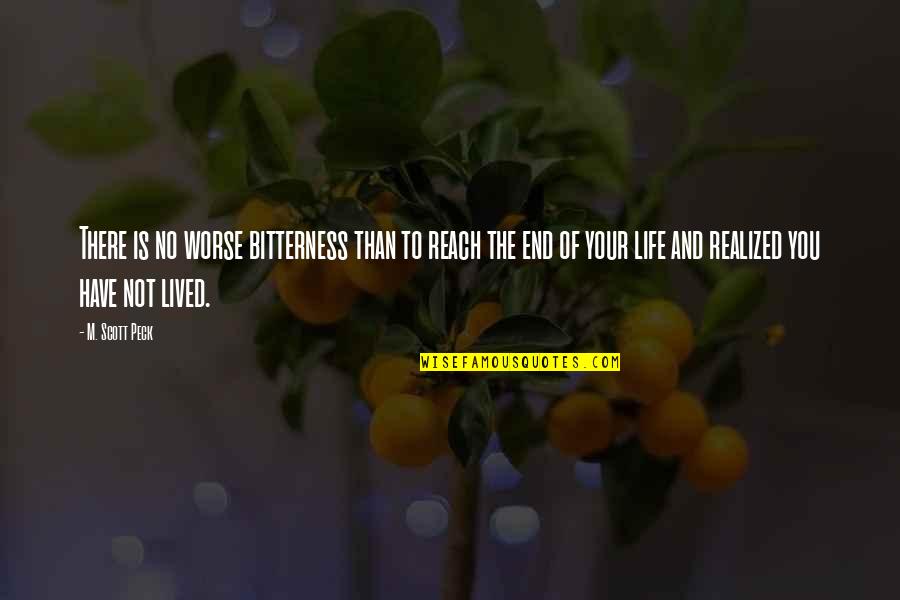 There is no worse bitterness than to reach the end of your life and realized you have not lived.

- M. Scott Peck

WISEFAMOUSQUOTES.COM